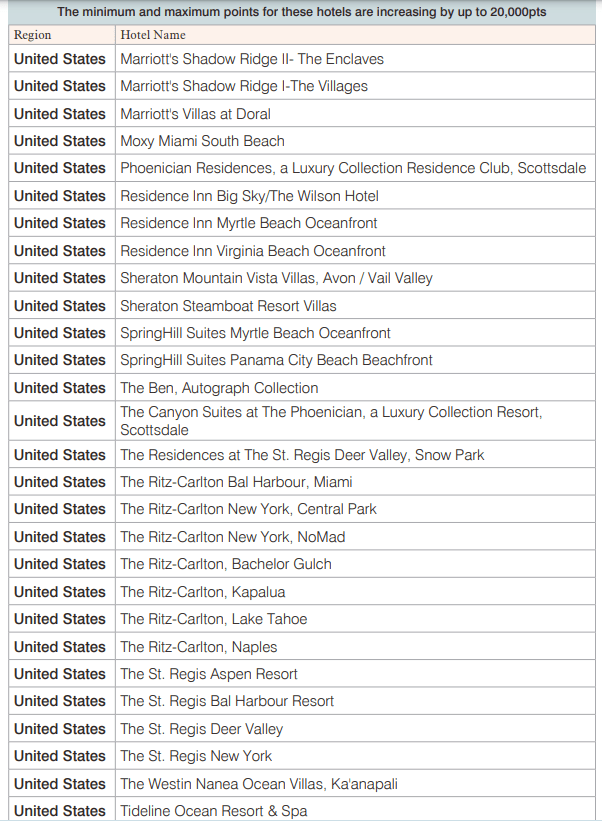 The minimum and maximum points for these hotels are increasing by up to 20,000pts

| Region | Hotel Name |
|---|---|
| United States | Marriott's Shadow Ridge II- The Enclaves |
| United States | Marriott's Shadow Ridge I-The Villages |
| United States | Marriott's Villas at Doral |
| United States | Moxy Miami South Beach |
| United States | Phoenician Residences, a Luxury Collection Residence Club, Scottsdale |
| United States | Residence Inn Big Sky/The Wilson Hotel |
| United States | Residence Inn Myrtle Beach Oceanfront |
| United States | Residence Inn Virginia Beach Oceanfront |
| United States | Sheraton Mountain Vista Villas, Avon / Vail Valley |
| United States | Sheraton Steamboat Resort Villas |
| United States | SpringHill Suites Myrtle Beach Oceanfront |
| United States | SpringHill Suites Panama City Beach Beachfront |
| United States | The Ben, Autograph Collection |
| United States | The Canyon Suites at The Phoenician, a Luxury Collection Resort, Scottsdale |
| United States | The Residences at The St. Regis Deer Valley, Snow Park |
| United States | The Ritz-Carlton Bal Harbour, Miami |
| United States | The Ritz-Carlton New York, Central Park |
| United States | The Ritz-Carlton New York, NoMad |
| United States | The Ritz-Carlton, Bachelor Gulch |
| United States | The Ritz-Carlton, Kapalua |
| United States | The Ritz-Carlton, Lake Tahoe |
| United States | The Ritz-Carlton, Naples |
| United States | The St. Regis Aspen Resort |
| United States | The St. Regis Bal Harbour Resort |
| United States | The St. Regis Deer Valley |
| United States | The St. Regis New York |
| United States | The Westin Nanea Ocean Villas, Ka'anapali |
| United States | Tideline Ocean Resort & Spa |